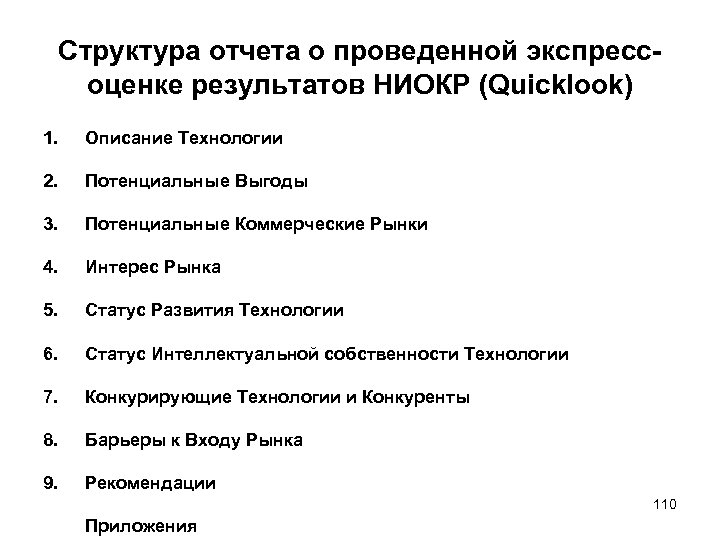 Структура отчета о проведенной экспресс-оценке результатов НИОКР (Quicklook)

1. Описание Технологии

2. Потенциальные Выгоды

3. Потенциальные Коммерческие Рынки

4. Интерес Рынка

5. Статус Развития Технологии

6. Статус Интеллектуальной собственности Технологии

7. Конкурирующие Технологии и Конкуренты

8. Барьеры к Входу Рынка

9. Рекомендации

110

Приложения